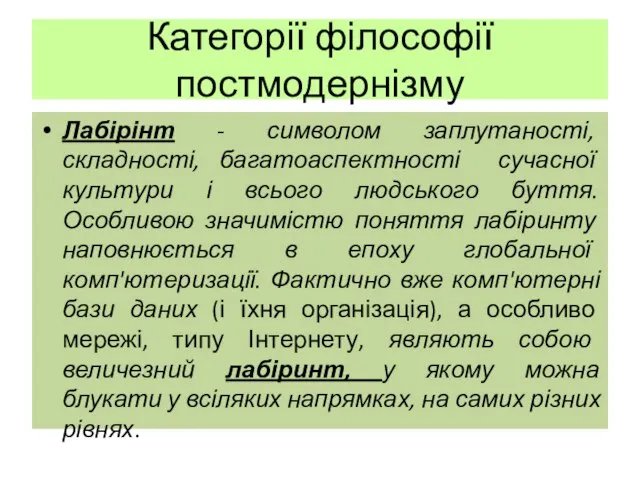 Категорії філософії постмодернізму

• Лабірінт - символом заплутаності, складності, багатоаспектності сучасної культури і всього людського буття. Особливою значимістю поняття лабіринту наповнюється в епоху глобальної комп'ютеризації. Фактично вже комп'ютерні бази даних (і їхня організація), а особливо мережі, типу Інтернету, являють собою величезний лабіринт, у якому можна блукати у всіляких напрямках, на самих різних рівнях.